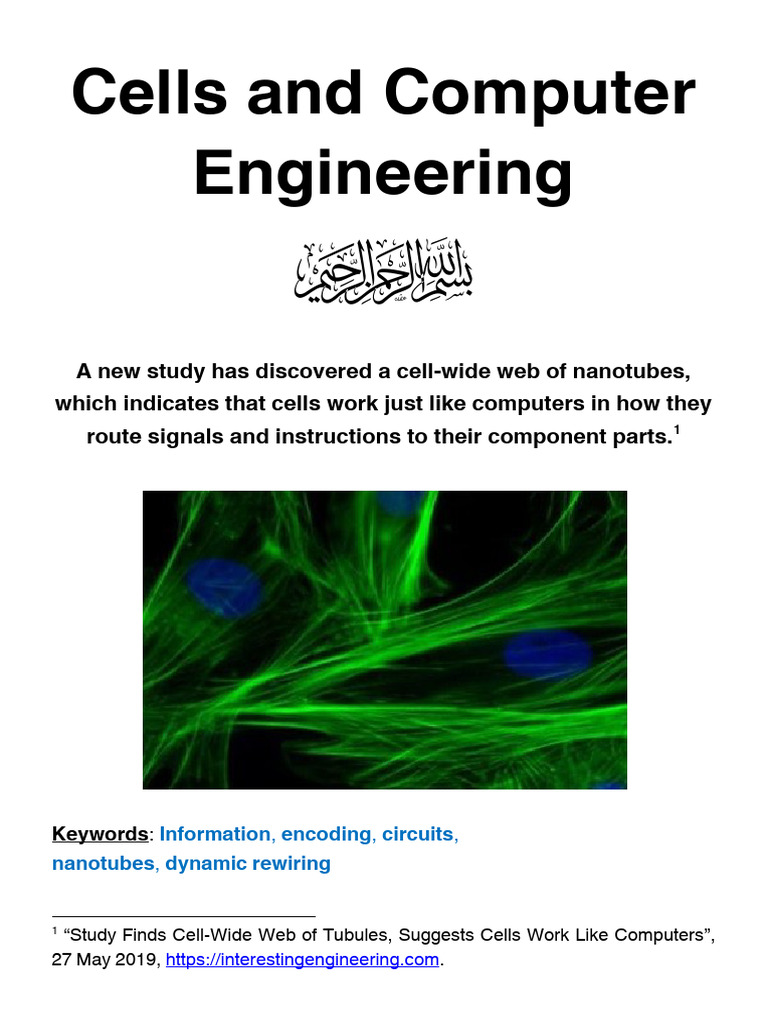 Cells and Computer Engineering

بسم الله الرحمن الرحيم

A new study has discovered a cell-wide web of nanotubes, which indicates that cells work just like computers in how they route signals and instructions to their component parts.$^1$

Keywords: Information, encoding, circuits, nanotubes, dynamic rewiring

$^1$ “Study Finds Cell-Wide Web of Tubules, Suggests Cells Work Like Computers”, 27 May 2019, https://interestingengineering.com.